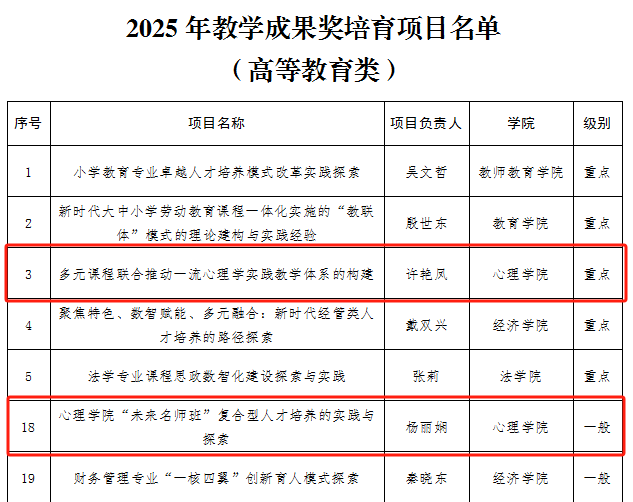 2025年教学成果奖培育项目名单
（高等教育类）

| 序号 | 项目名称 | 项目负责人 | 学院 | 级别 |
|---|---|---|---|---|
| 1 | 小学教育专业卓越人才培养模式改革实践探索 | 吴文哲 | 教师教育学院 | 重点 |
| 2 | 新时代大中小学劳动教育课程一体化实施的“教联体”模式的理论建构与实践经验 | 殷世东 | 教育学院 | 重点 |
| 3 | 多元课程联合推动一流心理学实践教学体系的构建 | 许艳凤 | 心理学院 | 重点 |
| 4 | 聚焦特色、数智赋能、多元融合：新时代经管类人才培养的路径探索 | 戴双兴 | 经济学院 | 重点 |
| 5 | 法学专业课程思政数智化建设探索与实践 | 张莉 | 法学院 | 重点 |
| 18 | 心理学院“未来名师班”复合型人才培养的实践与探索 | 杨丽娴 | 心理学院 | 一般 |
| 19 | 财务管理专业“一核四翼”创新育人模式探索 | 秦晓东 | 经济学院 | 一般 |